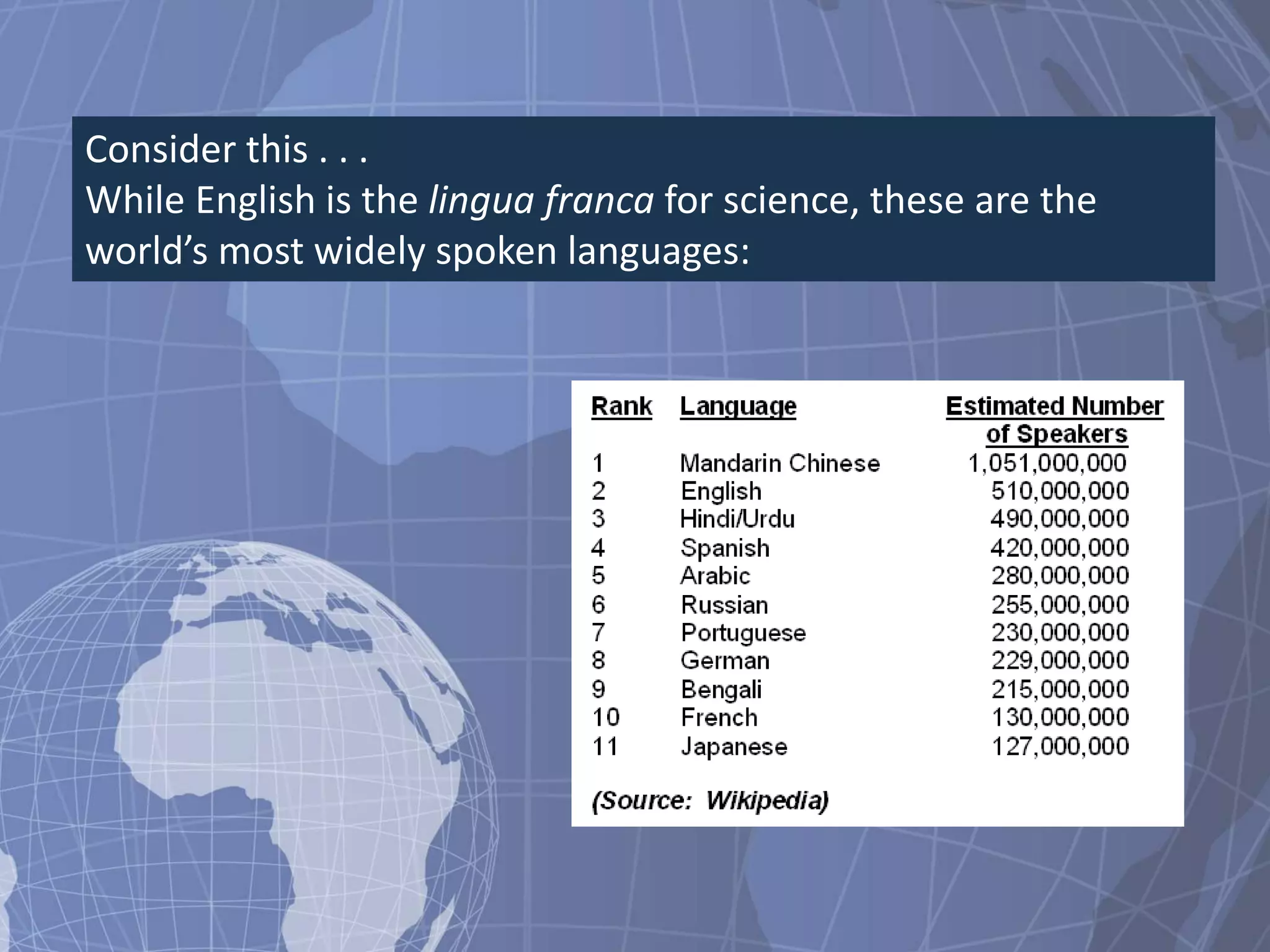 Consider this . . .
While English is the lingua franca for science, these are the world's most widely spoken languages:

| Rank | Language | Estimated Number of Speakers |
|---|---|---|
| 1 | Mandarin Chinese | 1,051,000,000 |
| 2 | English | 510,000,000 |
| 3 | Hindi/Urdu | 490,000,000 |
| 4 | Spanish | 420,000,000 |
| 5 | Arabic | 280,000,000 |
| 6 | Russian | 255,000,000 |
| 7 | Portuguese | 230,000,000 |
| 8 | German | 229,000,000 |
| 9 | Bengali | 215,000,000 |
| 10 | French | 130,000,000 |
| 11 | Japanese | 127,000,000 |

(Source: Wikipedia)